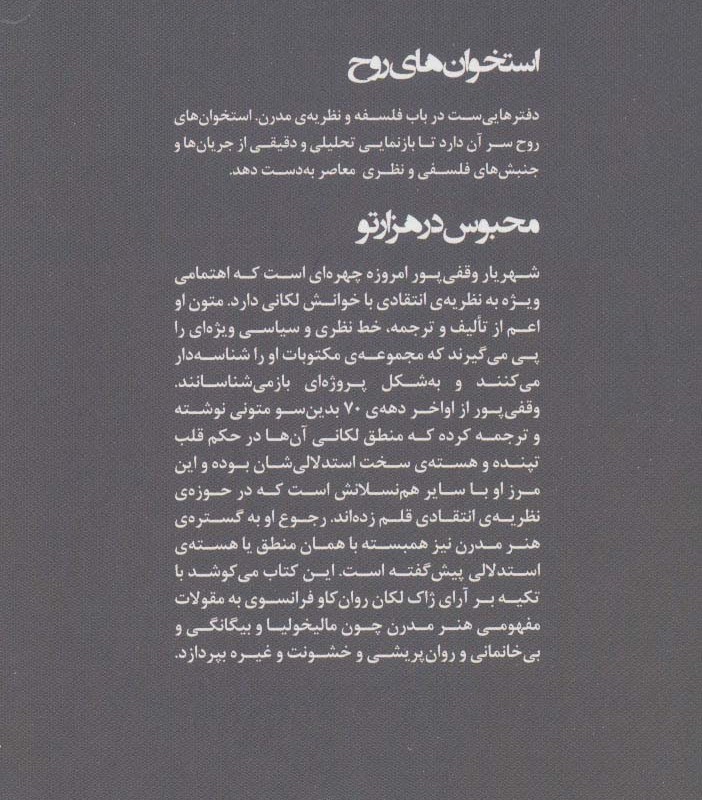 استخوان‌های روح

دفترهایی‌ست در باب فلسفه و نظریه‌ی مدرن. استخوان‌های روح سر آن دارد تا بازنمایی تحلیلی و دقیقی از جریان‌ها و جنبش‌های فلسفی و نظری معاصر به‌دست دهد.

محبوس در هزارتو

شهریار وقفی‌پور امروزه چهره‌ای است که اهتمامی ویژه به نظریه‌ی انتقادی با خوانش لکانی دارد. متون او اعم از تألیف و ترجمه، خط نظری و سیاسی ویژه‌ای را پی می‌گیرند که مجموعه‌ی مکتوبات او را شناسه‌دار می‌کنند و به‌شکل پروژه‌ای بازمی‌شناسانند. وقفی‌پور از اواخر دهه‌ی ۷۰ بدین‌سو متونی نوشته و ترجمه کرده که منطق لکانی آن‌ها در حکم قلب تپنده و هسته‌ی سخت استدلالی‌شان بوده و این مرز او با سایر هم‌نسلانش است که در حوزه‌ی نظریه‌ی انتقادی قلم زده‌اند. رجوع او به گستره‌ی هنر مدرن نیز همبسته با همان منطق یا هسته‌ی استدلالی پیش‌گفته است. این کتاب می‌کوشد با تکیه بر آرای ژاک لکان روان‌کاو فرانسوی به مقولات مفهومی هنر مدرن چون مالیخولیا و بیگانگی و بی‌خانمانی و روان‌پریشی و خشونت و غیره بپردازد.